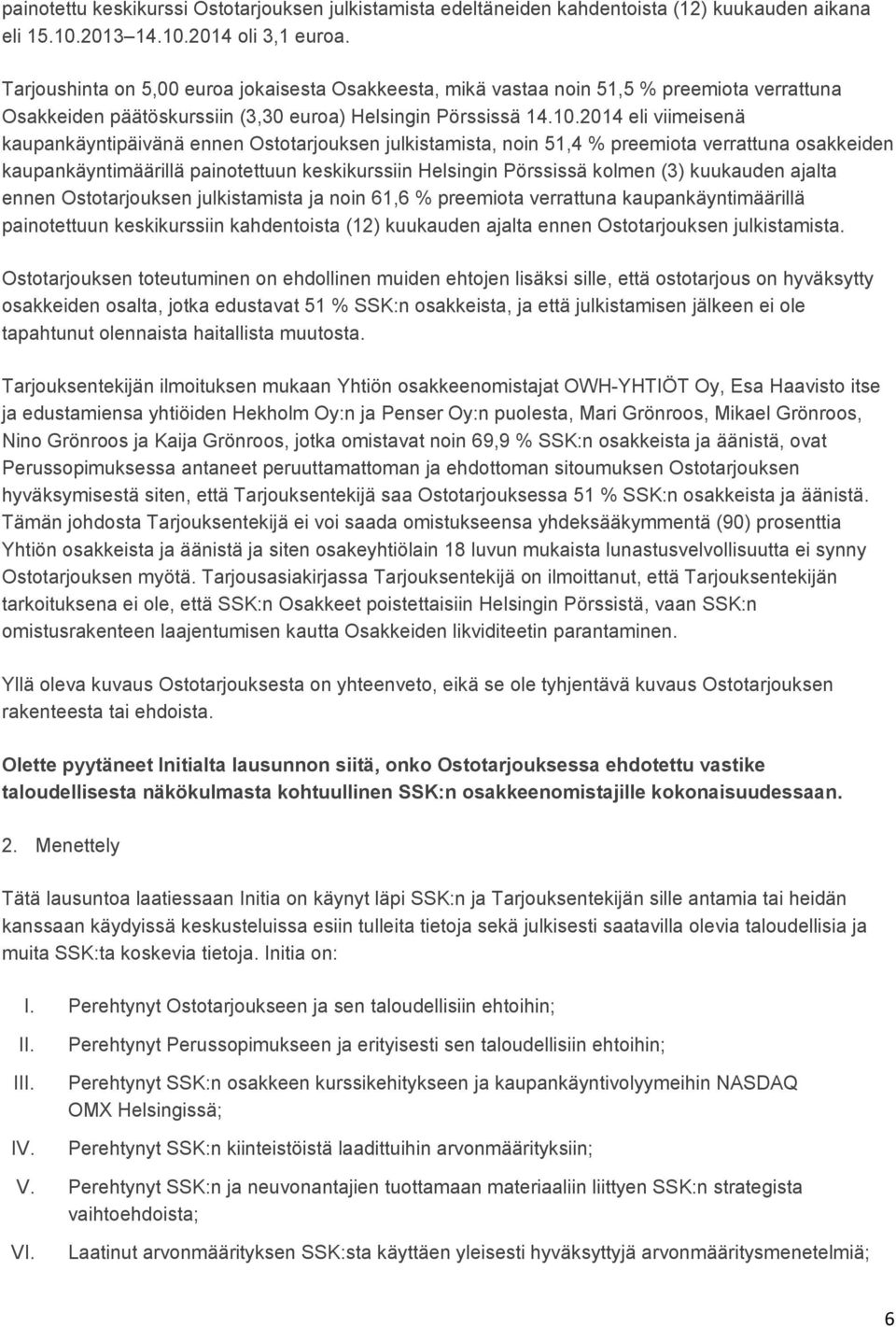 painotettu keskikurssi Ostotarjouksen julkistamista edeltäneiden kahdentoista (12) kuukauden aikana eli 15.10.2013 14.10.2014 oli 3,1 euroa.

Tarjoushinta on 5,00 euroa jokaisesta Osakkeesta, mikä vastaa noin 51,5 % preemiota verrattuna Osakkeiden päätöskurssiin (3,30 euroa) Helsingin Pörssissä 14.10.2014 eli viimeisenä kaupankäyntipäivänä ennen Ostotarjouksen julkistamista, noin 51,4 % preemiota verrattuna osakkeiden kaupankäyntimäärillä painotettuun keskikurssiin Helsingin Pörssissä kolmen (3) kuukauden ajalta ennen Ostotarjouksen julkistamista ja noin 61,6 % preemiota verrattuna kaupankäyntimäärillä painotettuun keskikurssiin kahdentoista (12) kuukauden ajalta ennen Ostotarjouksen julkistamista.

Ostotarjouksen toteutuminen on ehdollinen muiden ehtojen lisäksi sille, että ostotarjous on hyväksytty osakkeiden osalta, jotka edustavat 51 % SSK:n osakkeista, ja että julkistamisen jälkeen ei ole tapahtunut olennaista haitallista muutosta.

Tarjouksentekijän ilmoituksen mukaan Yhtiön osakkeenomistajat OWH-YHTIÖT Oy, Esa Haavisto itse ja edustamiensa yhtiöiden Hekholm Oy:n ja Penser Oy:n puolesta, Mari Grönroos, Mikael Grönroos, Nino Grönroos ja Kaija Grönroos, jotka omistavat noin 69,9 % SSK:n osakkeista ja äänistä, ovat Perussopimuksessa antaneet peruuttamattoman ja ehdottoman sitoumuksen Ostotarjouksen hyväksymisestä siten, että Tarjouksentekijä saa Ostotarjouksessa 51 % SSK:n osakkeista ja äänistä. Tämän johdosta Tarjouksentekijä ei voi saada omistukseensa yhdeksääkymmentä (90) prosenttia Yhtiön osakkeista ja äänistä ja siten osakeyhtiölain 18 luvun mukaista lunastusvelvollisuutta ei synny Ostotarjouksen myötä. Tarjousasiakirjassa Tarjouksentekijä on ilmoittanut, että Tarjouksentekijän tarkoituksena ei ole, että SSK:n Osakkeet poistettaisiin Helsingin Pörssistä, vaan SSK:n omistusrakenteen laajentumisen kautta Osakkeiden likviditeetin parantaminen.

Yllä oleva kuvaus Ostotarjouksesta on yhteenveto, eikä se ole tyhjentävä kuvaus Ostotarjouksen rakenteesta tai ehdoista.

Olette pyytäneet Initialta lausunnon siitä, onko Ostotarjouksessa ehdotettu vastike taloudellisesta näkökulmasta kohtuullinen SSK:n osakkeenomistajille kokonaisuudessaan.

2. Menettely

Tätä lausuntoa laatiessaan Initia on käynyt läpi SSK:n ja Tarjouksentekijän sille antamia tai heidän kanssaan käydyissä keskusteluissa esiin tulleita tietoja sekä julkisesti saatavilla olevia taloudellisia ja muita SSK:ta koskevia tietoja. Initia on:

I. Perehtynyt Ostotarjoukseen ja sen taloudellisiin ehtoihin;

II. Perehtynyt Perussopimukseen ja erityisesti sen taloudellisiin ehtoihin;

III. Perehtynyt SSK:n osakkeen kurssikehitykseen ja kaupankäyntivolyymeihin NASDAQ OMX Helsingissä;

IV. Perehtynyt SSK:n kiinteistöistä laadittuihin arvonmäärityksiin;

V. Perehtynyt SSK:n ja neuvonantajien tuottamaan materiaaliin liittyen SSK:n strategista vaihtoehdoista;

VI. Laatinut arvonmäärityksen SSK:sta käyttäen yleisesti hyväksyttyjä arvonmääritysmenetelmiä;

6